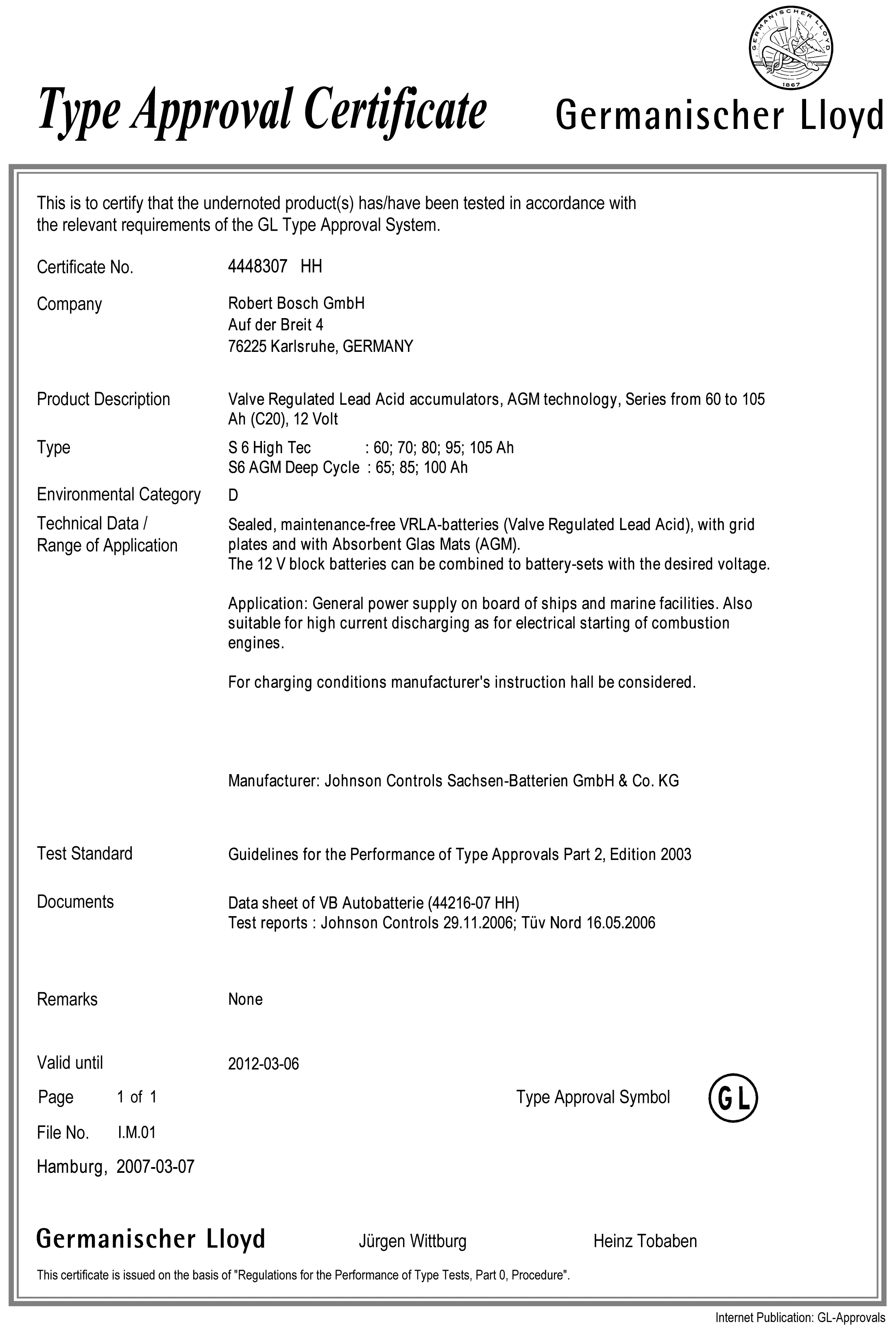 GERMANISCHER LLOYD
1867

Type Approval Certificate Germanischer Lloyd

This is to certify that the undernoted product(s) has/have been tested in accordance with the relevant requirements of the GL Type Approval System.

Certificate No. 4448307 HH

Company Robert Bosch GmbH
Auf der Breit 4
76225 Karlsruhe, GERMANY

Product Description Valve Regulated Lead Acid accumulators, AGM technology, Series from 60 to 105 Ah (C20), 12 Volt

Type S 6 High Tec : 60; 70; 80; 95; 105 Ah
S6 AGM Deep Cycle : 65; 85; 100 Ah

Environmental Category D

Technical Data / Range of Application Sealed, maintenance-free VRLA-batteries (Valve Regulated Lead Acid), with grid plates and with Absorbent Glas Mats (AGM).
The 12 V block batteries can be combined to battery-sets with the desired voltage.

Application: General power supply on board of ships and marine facilities. Also suitable for high current discharging as for electrical starting of combustion engines.

For charging conditions manufacturer's instruction hall be considered.

Manufacturer: Johnson Controls Sachsen-Batterien GmbH & Co. KG

Test Standard Guidelines for the Performance of Type Approvals Part 2, Edition 2003

Documents Data sheet of VB Autobatterie (44216-07 HH)
Test reports : Johnson Controls 29.11.2006; Tüv Nord 16.05.2006

Remarks None

Valid until 2012-03-06

Page 1 of 1 Type Approval Symbol GL

File No. I.M.01

Hamburg, 2007-03-07

Germanischer Lloyd Jürgen Wittburg Heinz Tobaben

This certificate is issued on the basis of "Regulations for the Performance of Type Tests, Part 0, Procedure".

Internet Publication: GL-Approvals